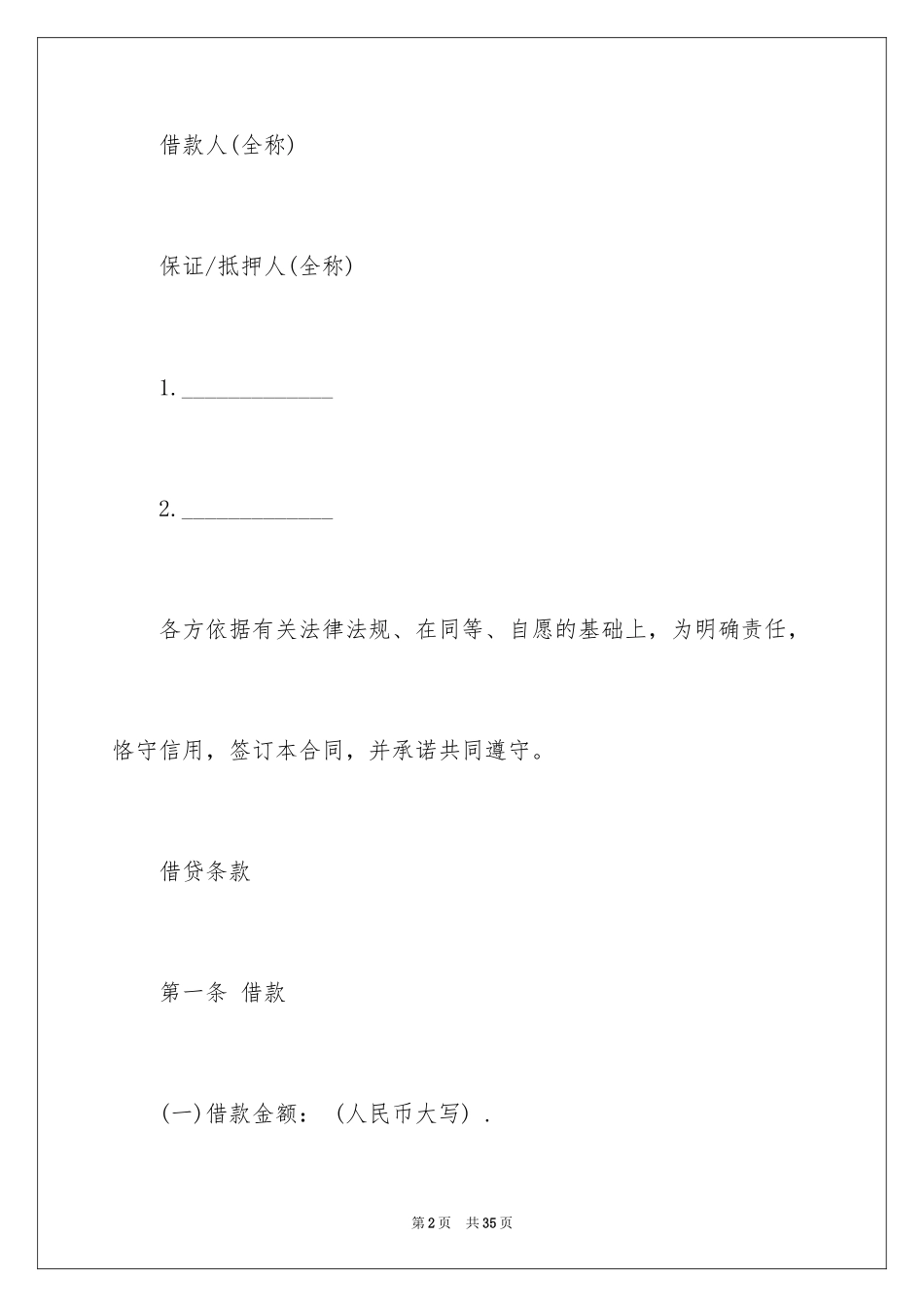 借款人(全称)

保证/抵押人(全称)

1.______________

2.______________

各方依据有关法律法规、在同等、自愿的基础上，为明确责任，恪守信用，签订本合同，并承诺共同遵守。

借贷条款

第一条 借款

(一)借款金额：（人民币大写）.

第2页 共35页